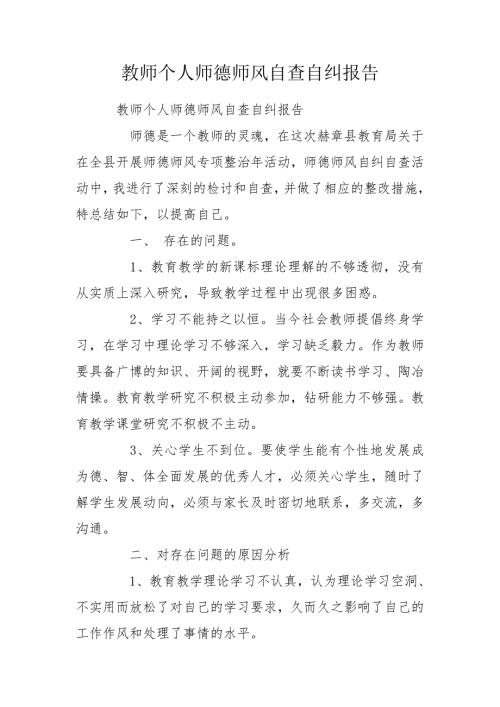 教师个人师德师风自查自纠报告

教师个人师德师风自查自纠报告

师德是一个教师的灵魂，在这次赫章县教育局关于在全县开展师德师风专项整治年活动，师德师风自纠自查活动中，我进行了深刻的检讨和自查，并做了相应的整改措施，特总结如下，以提高自己。

一、 存在的问题。

1、教育教学的新课标理论理解的不够透彻，没有从实质上深入研究，导致教学过程中出现很多困惑。

2、学习不能持之以恒。当今社会教师提倡终身学习，在学习中理论学习不够深入，学习缺乏毅力。作为教师要具备广博的知识、开阔的视野，就要不断读书学习、陶冶情操。教育教学研究不积极主动参加，钻研能力不够强。教育教学课堂研究不积极不主动。

3、关心学生不到位。要使学生能有个性地发展成为德、智、体全面发展的优秀人才，必须关心学生，随时了解学生发展动向，必须与家长及时密切地联系，多交流，多沟通。

二、对存在问题的原因分析

1、教育教学理论学习不认真，认为理论学习空洞、不实用而放松了对自己的学习要求，久而久之影响了自己的工作作风和处理了事情的水平。